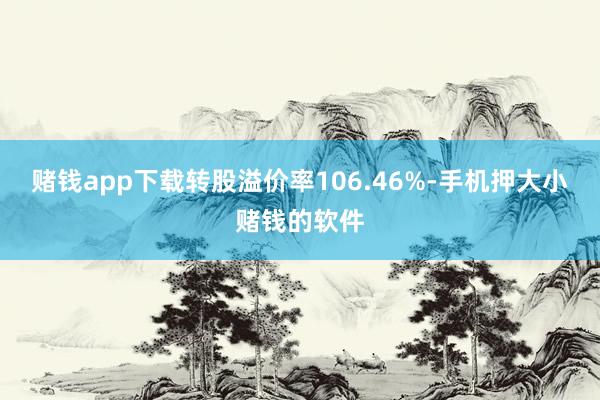 赌钱app下载转股溢价率106.46%-手机押大小赌钱的软件